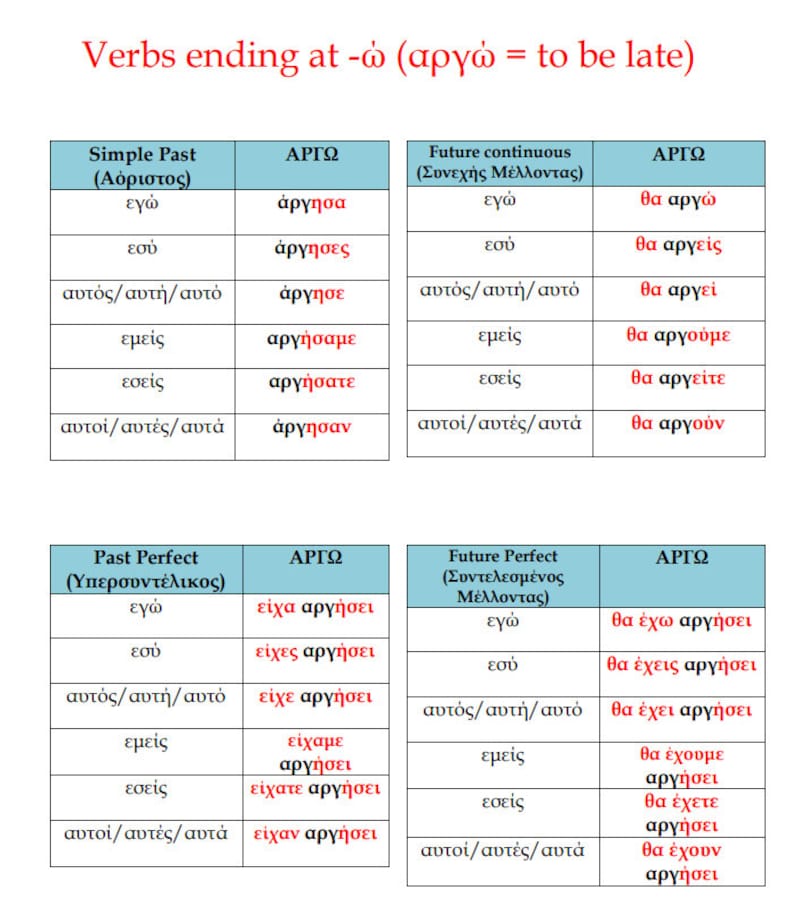 Verbs ending at -ώ (αργώ = to be late)

| Simple Past (Αόριστος) | ΑΡΓΩ |
|---|---|
| εγώ | άργησα |
| εσύ | άργησες |
| αυτός/αυτή/αυτό | άργησε |
| εμείς | αργήσαμε |
| εσείς | αργήσατε |
| αυτοί/αυτές/αυτά | άργησαν |

| Future continuous (Συνεχής Μέλλοντας) | ΑΡΓΩ |
|---|---|
| εγώ | θα αργώ |
| εσύ | θα αργείς |
| αυτός/αυτή/αυτό | θα αργεί |
| εμείς | θα αργούμε |
| εσείς | θα αργείτε |
| αυτοί/αυτές/αυτά | θα αργούν |

| Past Perfect (Υπερσυντέλικος) | ΑΡΓΩ |
|---|---|
| εγώ | είχα αργήσει |
| εσύ | είχες αργήσει |
| αυτός/αυτή/αυτό | είχε αργήσει |
| εμείς | είχαμε αργήσει |
| εσείς | είχατε αργήσει |
| αυτοί/αυτές/αυτά | είχαν αργήσει |

| Future Perfect (Συντελεσμένος Μέλλοντας) | ΑΡΓΩ |
|---|---|
| εγώ | θα έχω αργήσει |
| εσύ | θα έχεις αργήσει |
| αυτός/αυτή/αυτό | θα έχει αργήσει |
| εμείς | θα έχουμε αργήσει |
| εσείς | θα έχετε αργήσει |
| αυτοί/αυτές/αυτά | θα έχουν αργήσει |